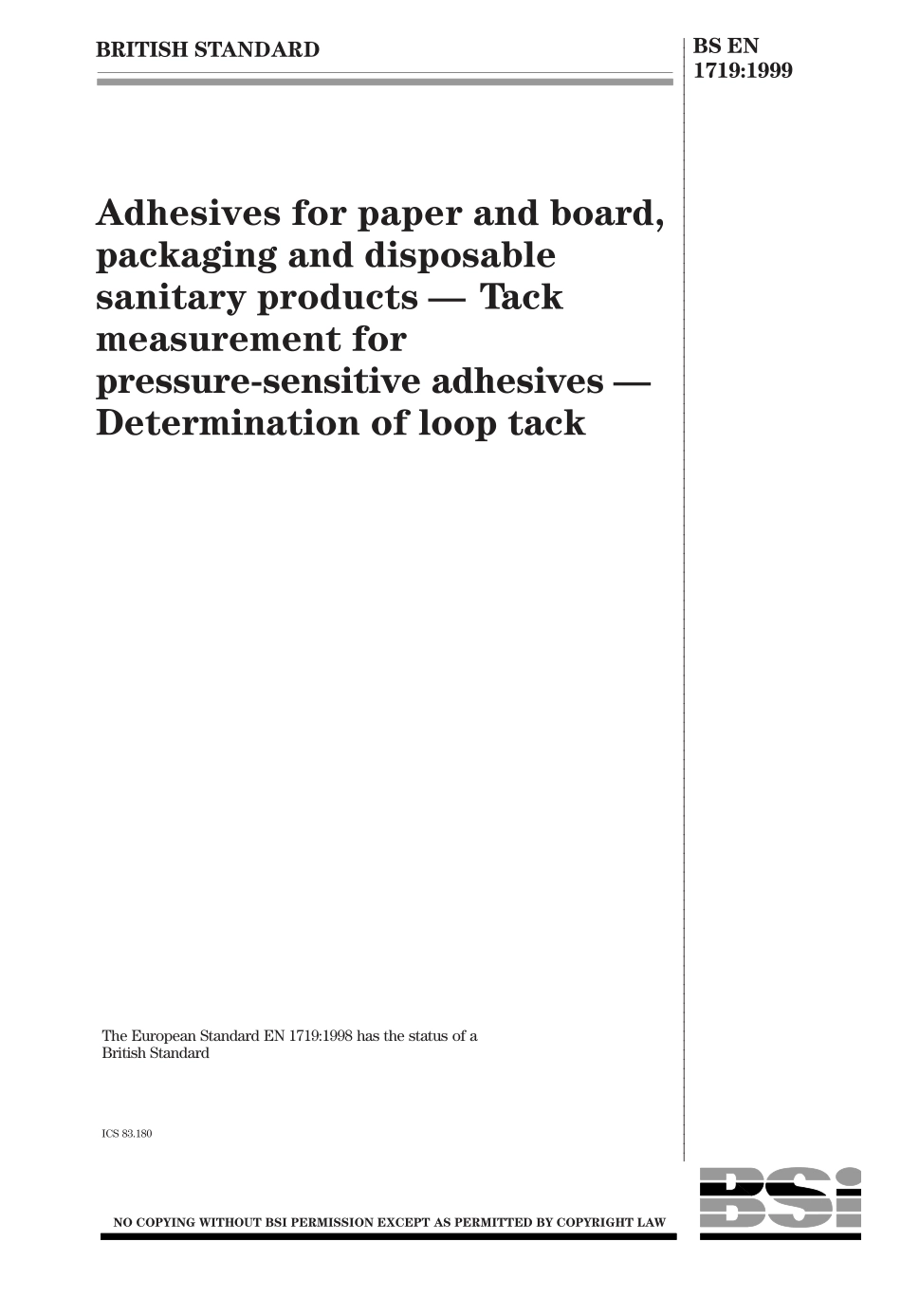 BRITISH STANDARD

BS EN 1719:1999

Adhesives for paper and board, packaging and disposable sanitary products — Tack measurement for pressure-sensitive adhesives — Determination of loop tack

The European Standard EN 1719:1998 has the status of a British Standard

ICS 83.180

NO COPYING WITHOUT BSI PERMISSION EXCEPT AS PERMITTED BY COPYRIGHT LAW

BSi